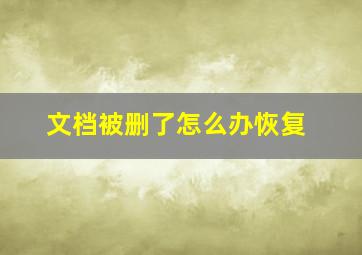 文档被删了怎么办恢复